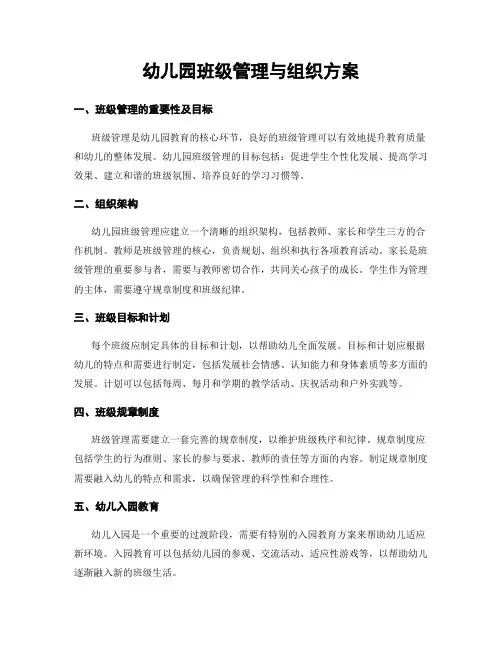 幼儿园班级管理与组织方案

一、班级管理的重要性及目标

班级管理是幼儿园教育的核心环节，良好的班级管理可以有效地提升教育质量和幼儿的整体发展。幼儿园班级管理的目标包括：促进学生个性化发展、提高学习效果、建立和谐的班级氛围、培养良好的学习习惯等。

二、组织架构

幼儿园班级管理应建立一个清晰的组织架构，包括教师、家长和学生三方的合作机制。教师是班级管理的核心，负责规划、组织和执行各项教育活动。家长是班级管理的重要参与者，需要与教师密切合作，共同关心孩子的成长。学生作为管理的主体，需要遵守规章制度和班级纪律。

三、班级目标和计划

每个班级应制定具体的目标和计划，以帮助幼儿全面发展。目标和计划应根据幼儿的特点和需要进行制定，包括发展社会情感、认知能力和身体素质等多方面的发展。计划可以包括每周、每月和学期的教学活动、庆祝活动和户外实践等。

四、班级规章制度

班级管理需要建立一套完善的规章制度，以维护班级秩序和纪律。规章制度应包括学生的行为准则、家长的参与要求、教师的责任等方面的内容。制定规章制度需要融入幼儿的特点和需求，以确保管理的科学性和合理性。

五、幼儿入园教育

幼儿入园是一个重要的过渡阶段，需要有特别的入园教育方案来帮助幼儿适应新环境。入园教育可以包括幼儿园的参观、交流活动、适应性游戏等，以帮助幼儿逐渐融入新的班级生活。